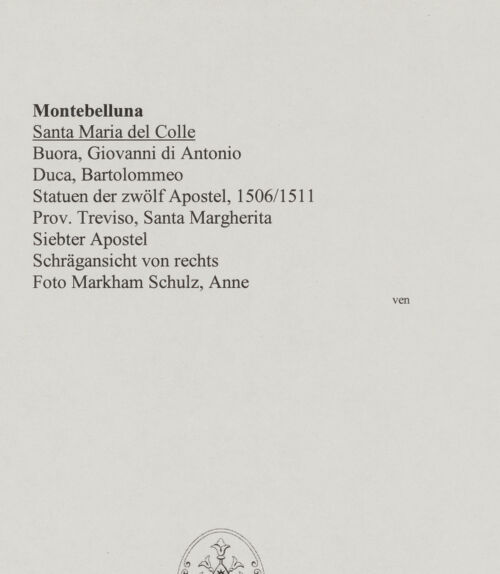 Montebelluna
Santa Maria del Colle
Buora, Giovanni di Antonio
Duca, Bartolommeo
Statuen der zwölf Apostel, 1506/1511
Prov. Treviso, Santa Margherita
Siebter Apostel
Schrägansicht von rechts
Foto Markham Schulz, Anne

ven